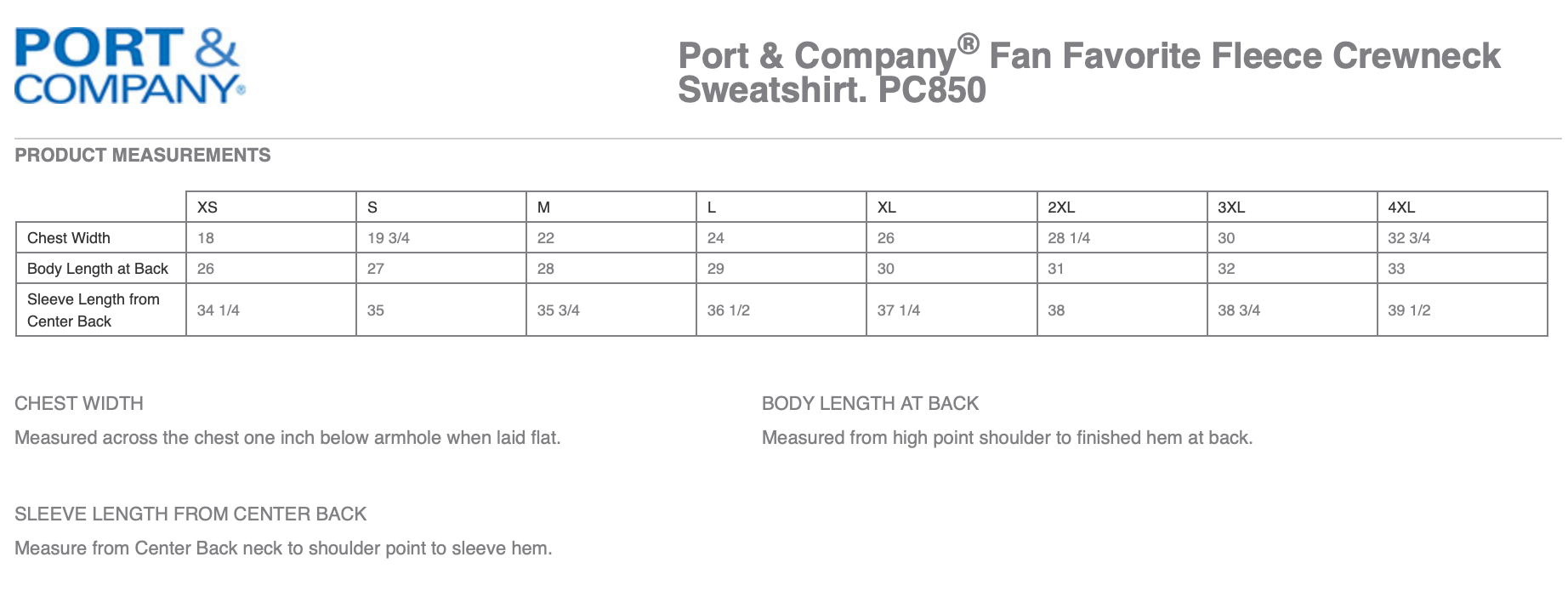 PORT & COMPANY®

Port & Company® Fan Favorite Fleece Crewneck Sweatshirt. PC850

PRODUCT MEASUREMENTS

| | XS | S | M | L | XL | 2XL | 3XL | 4XL |
|---|---|---|---|---|---|---|---|---|
| Chest Width | 18 | 19 3/4 | 22 | 24 | 26 | 28 1/4 | 30 | 32 3/4 |
| Body Length at Back | 26 | 27 | 28 | 29 | 30 | 31 | 32 | 33 |
| Sleeve Length from Center Back | 34 1/4 | 35 | 35 3/4 | 36 1/2 | 37 1/4 | 38 | 38 3/4 | 39 1/2 |

CHEST WIDTH

Measured across the chest one inch below armhole when laid flat.

BODY LENGTH AT BACK

Measured from high point shoulder to finished hem at back.

SLEEVE LENGTH FROM CENTER BACK

Measure from Center Back neck to shoulder point to sleeve hem.